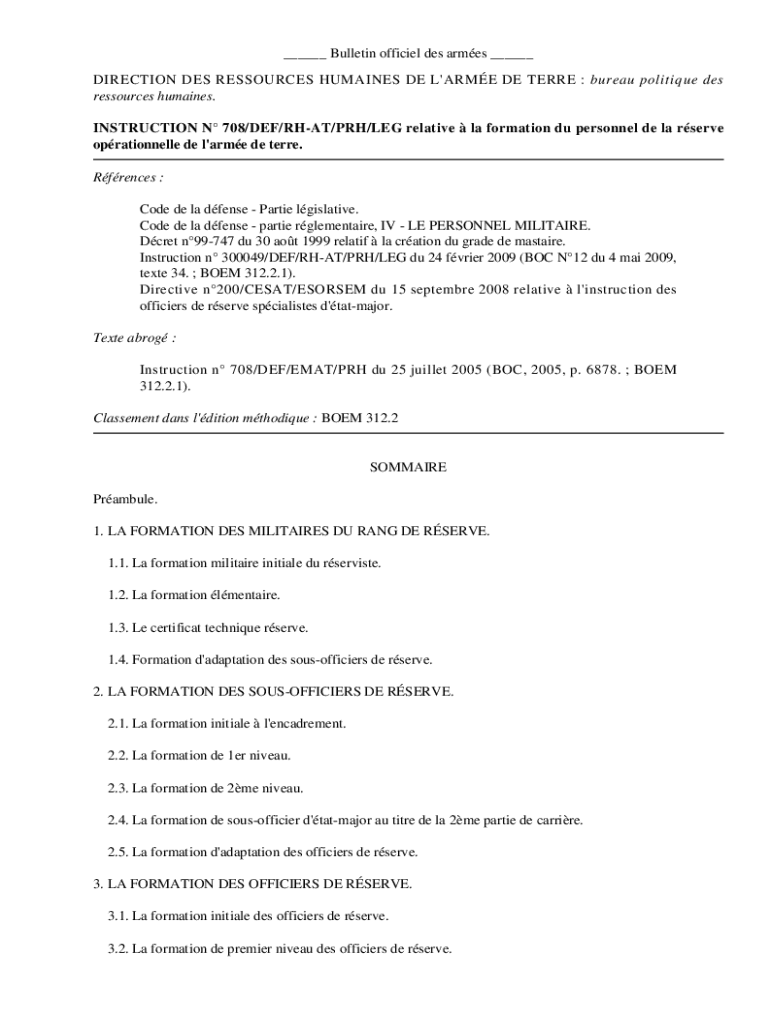 ______ Bulletin officiel des armées ______

DIRECTION DES RESSOURCES HUMAINES DE L'ARMÉE DE TERRE : bureau politique des ressources humaines.

INSTRUCTION N° 708/DEF/RH-AT/PRH/LEG relative à la formation du personnel de la réserve opérationnelle de l'armée de terre.

Références :

Code de la défense - Partie législative.
Code de la défense - partie réglementaire, IV - LE PERSONNEL MILITAIRE.
Décret n°99-747 du 30 août 1999 relatif à la création du grade de mastaire.
Instruction n° 300049/DEF/RH-AT/PRH/LEG du 24 février 2009 (BOC N°12 du 4 mai 2009, texte 34. ; BOEM 312.2.1).
Directive n°200/CESAT/ESORSEM du 15 septembre 2008 relative à l'instruction des officiers de réserve spécialistes d'état-major.

Texte abrogé :

Instruction n° 708/DEF/EMAT/PRH du 25 juillet 2005 (BOC, 2005, p. 6878. ; BOEM 312.2.1).

Classement dans l'édition méthodique : BOEM 312.2

SOMMAIRE

Préambule.

1. LA FORMATION DES MILITAIRES DU RANG DE RÉSERVE.

1.1. La formation militaire initiale du réserviste.

1.2. La formation élémentaire.

1.3. Le certificat technique réserve.

1.4. Formation d'adaptation des sous-officiers de réserve.

2. LA FORMATION DES SOUS-OFFICIERS DE RÉSERVE.

2.1. La formation initiale à l'encadrement.

2.2. La formation de 1er niveau.

2.3. La formation de 2ème niveau.

2.4. La formation de sous-officier d'état-major au titre de la 2ème partie de carrière.

2.5. La formation d'adaptation des officiers de réserve.

3. LA FORMATION DES OFFICIERS DE RÉSERVE.

3.1. La formation initiale des officiers de réserve.

3.2. La formation de premier niveau des officiers de réserve.